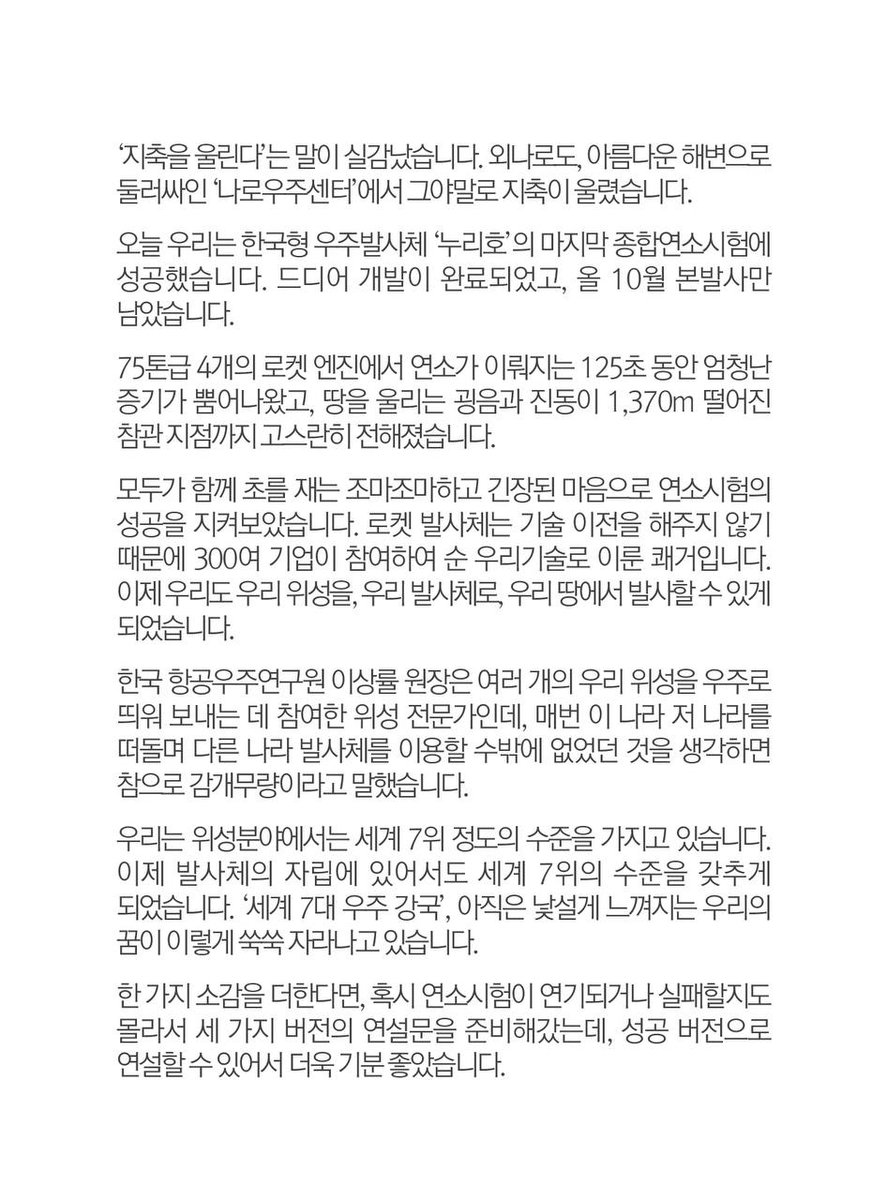 ‘지축을 울린다’는 말이 실감났습니다. 외나로도, 아름다운 해변으로 둘러싸인 ‘나로우주센터’에서 그야말로 지축이 울렸습니다.

오늘 우리는 한국형 우주발사체 ‘누리호’의 마지막 종합연소시험에 성공했습니다. 드디어 개발이 완료되었고, 올 10월 본발사만 남았습니다.

75톤급 4개의 로켓 엔진에서 연소가 이뤄지는 125초 동안 엄청난 증기가 뿜어나왔고, 땅을 울리는 굉음과 진동이 1,370m 떨어진 참관 지점까지 고스란히 전해졌습니다.

모두가 함께 초를 재는 조마조마하고 긴장된 마음으로 연소시험의 성공을 지켜보았습니다. 로켓 발사체는 기술 이전을 해주지 않기 때문에 300여 기업이 참여하여 순 우리기술로 이룬 쾌거입니다. 이제 우리도 우리 위성을, 우리 발사체로, 우리 땅에서 발사할 수 있게 되었습니다.

한국 항공우주연구원 이상률 원장은 여러 개의 우리 위성을 우주로 띄워 보내는 데 참여한 위성 전문가인데, 매번 이 나라 저 나라를 떠돌며 다른 나라 발사체를 이용할 수밖에 없었던 것을 생각하면 참으로 감개무량이라고 말했습니다.

우리는 위성분야에서는 세계 7위 정도의 수준을 가지고 있습니다. 이제 발사체의 자립에 있어서도 세계 7위의 수준을 갖추게 되었습니다. ‘세계 7대 우주 강국’, 아직은 낯설게 느껴지는 우리의 꿈이 이렇게 쑥쑥 자라나고 있습니다.

한 가지 소감을 더한다면, 혹시 연소시험이 연기되거나 실패할지도 몰라서 세 가지 버전의 연설문을 준비해갔는데, 성공 버전으로 연설할 수 있어서 더욱 기분 좋았습니다.